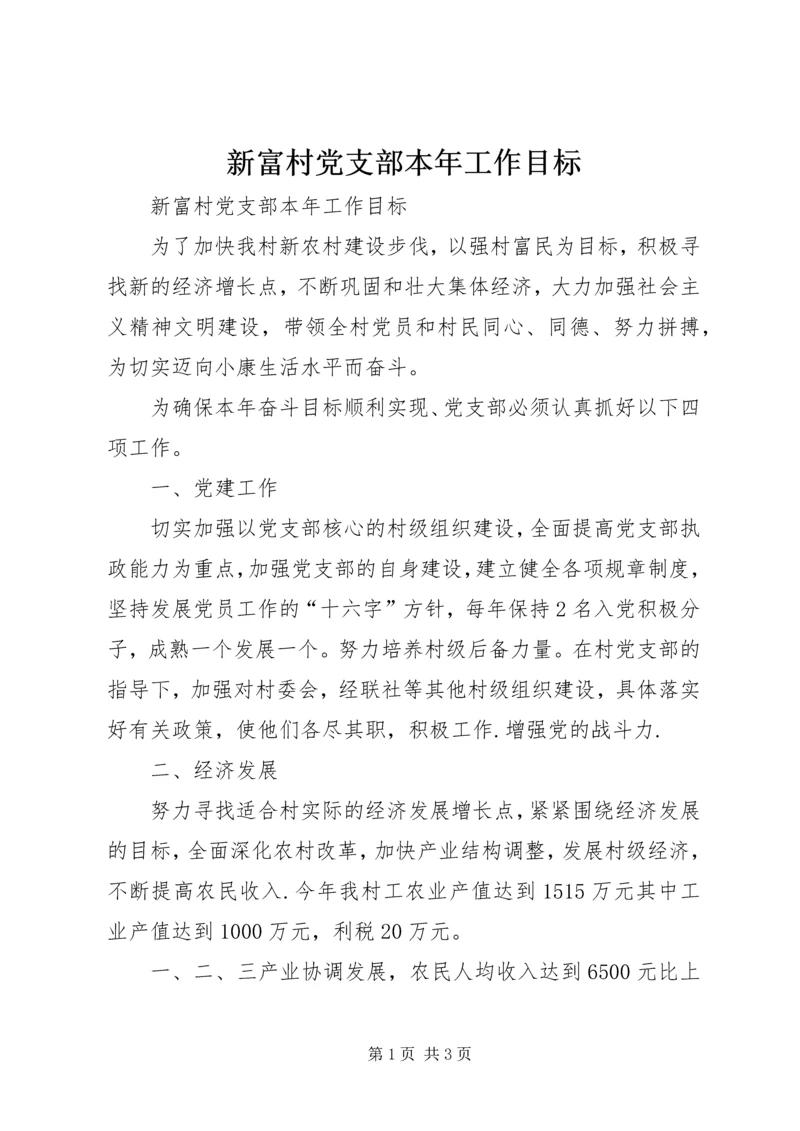 新富村党支部本年工作目标

新富村党支部本年工作目标

为了加快我村新农村建设步伐，以强村富民为目标，积极寻找新的经济增长点，不断巩固和壮大集体经济，大力加强社会主义精神文明建设，带领全村党员和村民同心、同德、努力拼搏，为切实迈向小康生活水平而奋斗。

为确保本年奋斗目标顺利实现、党支部必须认真抓好以下四项工作。

一、党建工作

切实加强以党支部核心的村级组织建设，全面提高党支部执政能力为重点，加强党支部的自身建设，建立健全各项规章制度，坚持发展党员工作的“十六字”方针，每年保持2名入党积极分子，成熟一个发展一个。努力培养村级后备力量。在村党支部的指导下，加强对村委会，经联社等其他村级组织建设，具体落实好有关政策，使他们各尽其职，积极工作.增强党的战斗力.

二、经济发展

努力寻找适合村实际的经济发展增长点，紧紧围绕经济发展的目标，全面深化农村改革，加快产业结构调整，发展村级经济，不断提高农民收入.今年我村工农业产值达到1515万元其中工业产值达到1000万元，利税20万元。

一、二、三产业协调发展，农民人均收入达到6500元比上

第1页 共3页